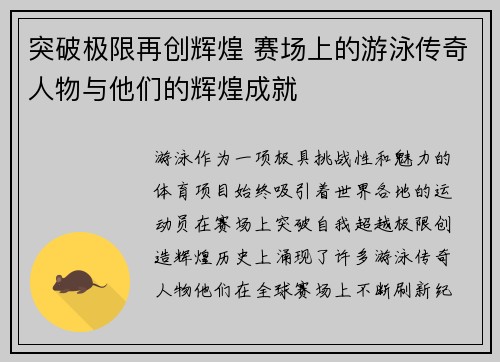 突破极限再创辉煌 赛场上的游泳传奇人物与他们的辉煌成就

游泳作为一项极具挑战性和魅力的体育项目始终吸引着世界各地的运动员在赛场上突破自我超越极限创造辉煌历史上涌现了许多游泳传奇人物他们在全球赛场上不断刷新纪